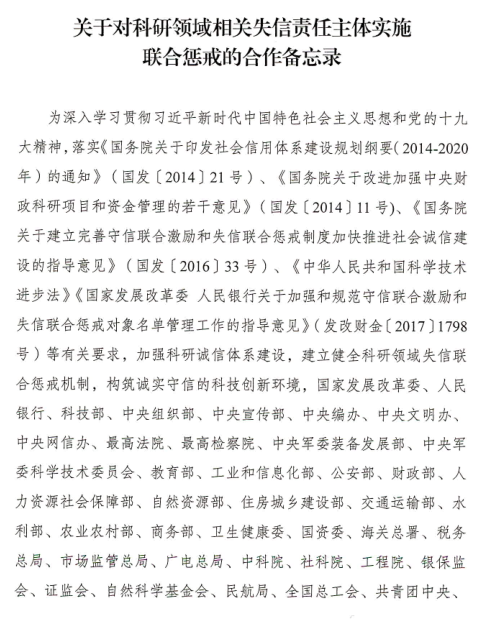 关于对科研领域相关失信责任主体实施联合惩戒的合作备忘录

为深入学习贯彻习近平新时代中国特色社会主义思想和党的十九大精神，落实《国务院关于印发社会信用体系建设规划纲要（2014-2020年）的通知》（国发〔2014〕21号）、《国务院关于改进加强中央财政科研项目和资金管理的若干意见》（国发〔2014〕11号）、《国务院关于建立完善守信联合激励和失信联合惩戒制度加快推进社会诚信建设的指导意见》（国发〔2016〕33号）、《中华人民共和国科学技术进步法》《国家发展改革委 人民银行关于加强和规范守信联合激励和失信联合惩戒对象名单管理工作的指导意见》（发改财金〔2017〕1798号）等有关要求，加强科研诚信体系建设，建立健全科研领域失信联合惩戒机制，构筑诚实守信的科技创新环境，国家发展改革委、人民银行、科技部、中央组织部、中央宣传部、中央编办、中央文明办、中央网信办、最高法院、最高检察院、中央军委装备发展部、中央军委科学技术委员会、教育部、工业和信息化部、公安部、财政部、人力资源社会保障部、自然资源部、住房城乡建设部、交通运输部、水利部、农业农村部、商务部、卫生健康委、国资委、海关总署、税务总局、市场监管总局、广电总局、中科院、社科院、工程院、银保监会、证监会、自然科学基金会、民航局、全国总工会、共青团中央、